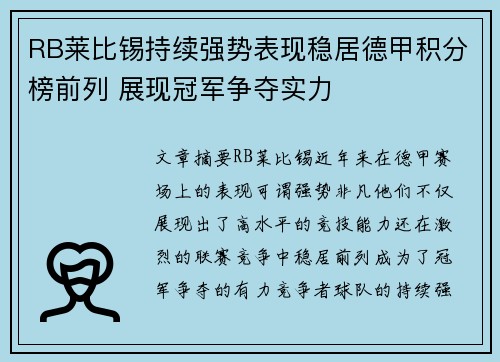 RB莱比锡持续强势表现稳居德甲积分榜前列 展现冠军争夺实力

文章摘要RB莱比锡近年来在德甲赛场上的表现可谓强势非凡他们不仅展现出了高水平的竞技能力还在激烈的联赛竞争中稳居前列成为了冠军争夺的有力竞争者球队的持续强